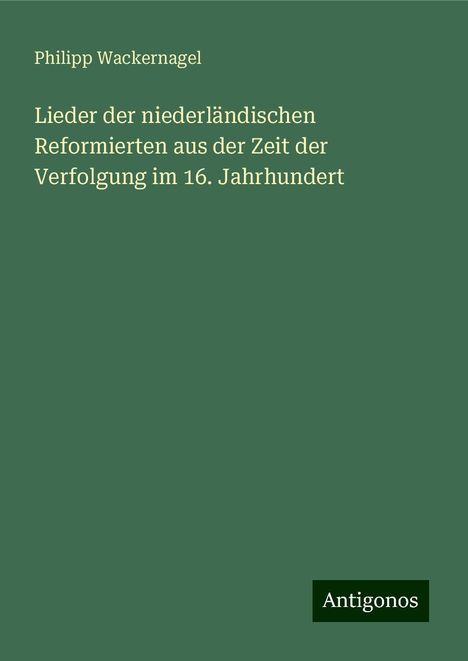 Philipp Wackernagel

Lieder der niederländischen Reformierten aus der Zeit der Verfolgung im 16. Jahrhundert

Antigonos